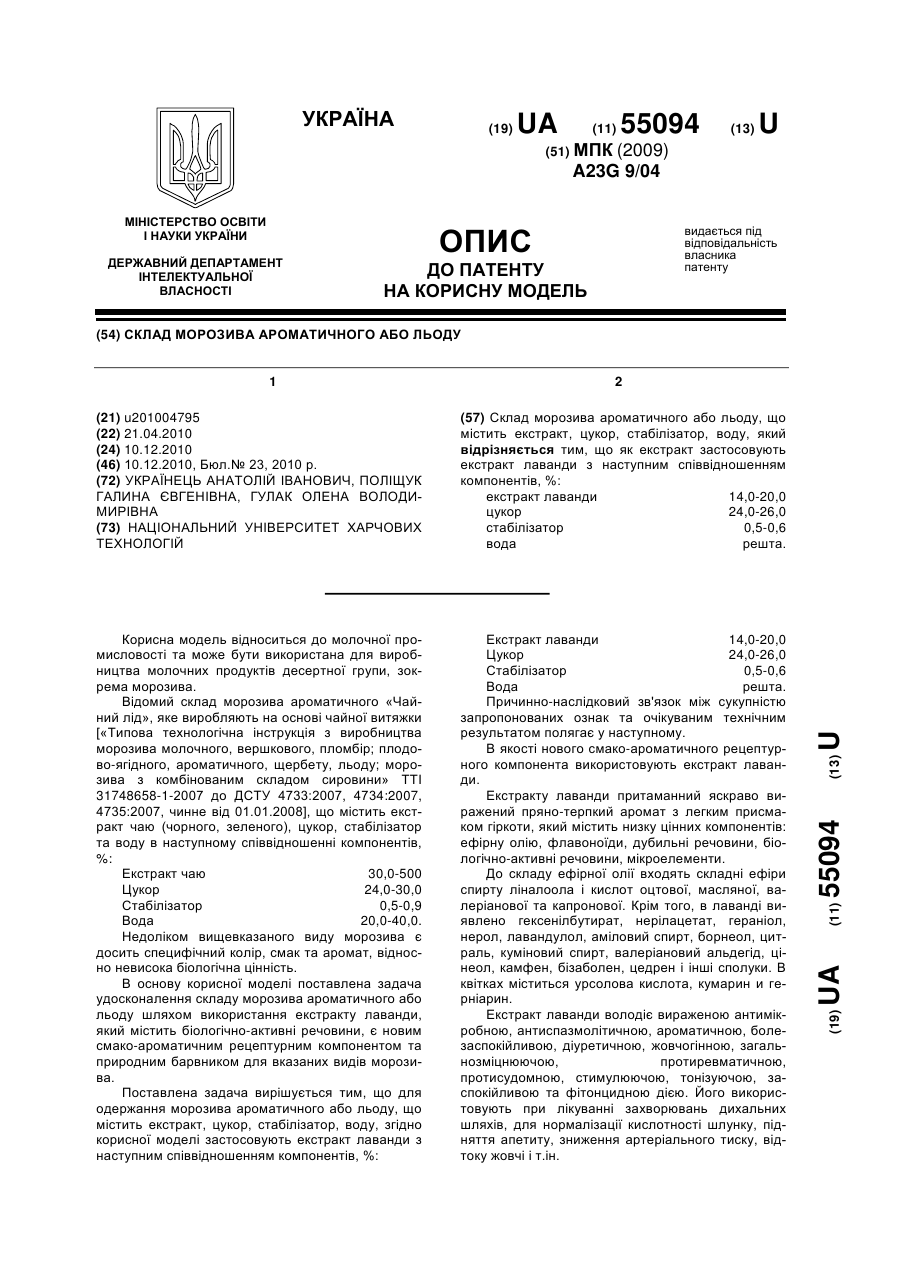 УКРАЇНА

(19) UA (11) 55094 (13) U

(51) МПК (2009)
A23G 9/04

МІНІСТЕРСТВО ОСВІТИ І НАУКИ УКРАЇНИ

ДЕРЖАВНИЙ ДЕПАРТАМЕНТ ІНТЕЛЕКТУАЛЬНОЇ ВЛАСНОСТІ

ОПИС
ДО ПАТЕНТУ
НА КОРИСНУ МОДЕЛЬ

видається під відповідальність власника патенту

(54) СКЛАД МОРОЗИВА АРОМАТИЧНОГО АБО ЛЬОДУ

1

(21) u201004795
(22) 21.04.2010
(24) 10.12.2010
(46) 10.12.2010, Бюл.№ 23, 2010 р.
(72) УКРАЇНЕЦЬ АНАТОЛІЙ ІВАНОВИЧ, ПОЛІЩУК ГАЛИНА ЄВГЕНІВНА, ГУЛАК ОЛЕНА ВОЛОДИМИРІВНА
(73) НАЦІОНАЛЬНИЙ УНІВЕРСИТЕТ ХАРЧОВИХ ТЕХНОЛОГІЙ

2

(57) Склад морозива ароматичного або льоду, що містить екстракт, цукор, стабілізатор, воду, який відрізняється тим, що як екстракт застосовують екстракт лаванди з наступним співвідношенням компонентів, %:

| екстракт лаванди | 14,0-20,0 |
|---|---|
| цукор | 24,0-26,0 |
| стабілізатор | 0,5-0,6 |
| вода | решта. |

Корисна модель відноситься до молочної промисловості та може бути використана для виробництва молочних продуктів десертної групи, зокрема морозива.

Відомий склад морозива ароматичного «Чайний лід», яке виробляють на основі чайної витяжки [«Типова технологічна інструкція з виробництва морозива молочного, вершкового, пломбір; плодово-ягідного, ароматичного, щербету, льоду; морозива з комбінованим складом сировини» ТТІ 31748658-1-2007 до ДСТУ 4733:2007, 4734:2007, 4735:2007, чинне від 01.01.2008], що містить екстракт чаю (чорного, зеленого), цукор, стабілізатор та воду в наступному співвідношенні компонентів, %:

| Екстракт чаю | 30,0-500 |
|---|---|
| Цукор | 24,0-30,0 |
| Стабілізатор | 0,5-0,9 |
| Вода | 20,0-40,0. |

Недоліком вищевказаного виду морозива є досить специфічний колір, смак та аромат, відносно невисока біологічна цінність.

В основу корисної моделі поставлена задача удосконалення складу морозива ароматичного або льоду шляхом використання екстракту лаванди, який містить біологічно-активні речовини, є новим смако-ароматичним рецептурним компонентом та природним барвником для вказаних видів морозива.

Поставлена задача вирішується тим, що для одержання морозива ароматичного або льоду, що містить екстракт, цукор, стабілізатор, воду, згідно корисної моделі застосовують екстракт лаванди з наступним співвідношенням компонентів, %:

| Екстракт лаванди | 14,0-20,0 |
|---|---|
| Цукор | 24,0-26,0 |
| Стабілізатор | 0,5-0,6 |
| Вода | решта. |

Причинно-наслідковий зв'язок між сукупністю запропонованих ознак та очікуваним технічним результатом полягає у наступному.

В якості нового смако-ароматичного рецептурного компонента використовують екстракт лаванди.

Екстракту лаванди притаманний яскраво виражений пряно-терпкий аромат з легким присмаком гіркоти, який містить низку цінних компонентів: ефірну олію, флавоноїди, дубильні речовини, біологічно-активні речовини, мікроелементи.

До складу ефірної олії входять складні ефіри спирту ліналоола і кислот оцтової, масляної, валеріанової та капронової. Крім того, в лаванді виявлено гексенілбутират, нерілацетат, гераніол, нерол, лавандулол, аміловий спирт, борнеол, цитраль, куміновий спирт, валеріановий альдегід, цінеол, камфен, бізаболен, цедрен і інші сполуки. В квітках міститься урсолова кислота, кумарин и герніарин.

Екстракт лаванди володіє вираженою антимікробною, антиспазмолітичною, ароматичною, болезаспокійливою, діуретичною, жовчогінною, загальнозміцнюючою, протиревматичною, протисудомною, стимулюючою, тонізуючою, заспокійливою та фітонцидною дією. Його використовують при лікуванні захворювань дихальних шляхів, для нормалізації кислотності шлунку, підняття апетиту, зниження артеріального тиску, відтоку жовчі і т.ін.

(19) UA (11) 55094 (13) U